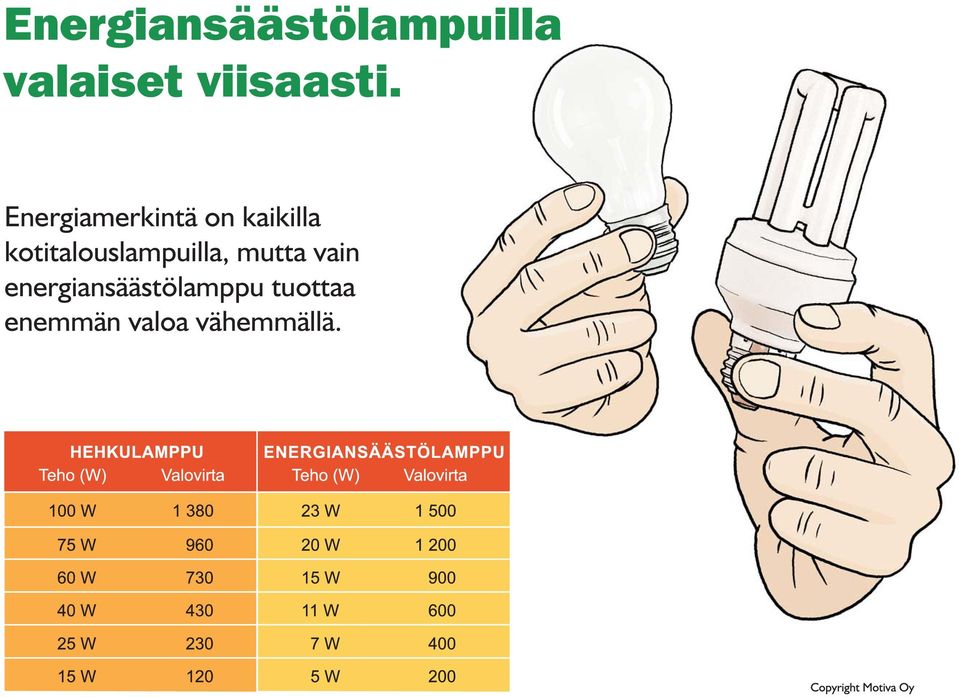 Energiansäästölampuilla valaiset viisaasti.

Energiamerkintä on kaikilla kotitalouslampuilla, mutta vain energiansäästölamppu tuottaa enemmän valoa vähemmällä.

| HEHKULAMPPU | | ENERGIANSÄÄSTÖLAMPPU | |
|---|---|---|---|
| Teho (W) | Valovirta | Teho (W) | Valovirta |
| 100 W | 1 380 | 23 W | 1 500 |
| 75 W | 960 | 20 W | 1 200 |
| 60 W | 730 | 15 W | 900 |
| 40 W | 430 | 11 W | 600 |
| 25 W | 230 | 7 W | 400 |
| 15 W | 120 | 5 W | 200 |

Copyright Motiva Oy